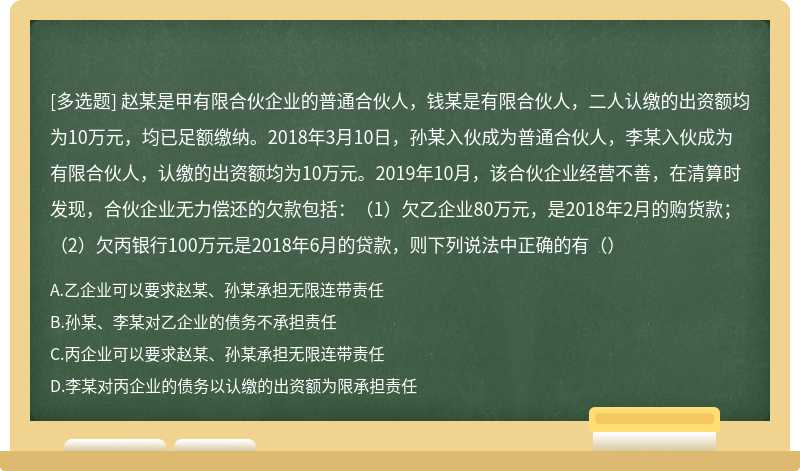 [多选题] 赵某是甲有限合伙企业的普通合伙人，钱某是有限合伙人，二人认缴的出资额均为10万元，均已足额缴纳。2018年3月10日，孙某入伙成为普通合伙人，李某入伙成为有限合伙人，认缴的出资额均为10万元。2019年10月，该合伙企业经营不善，在清算时发现，合伙企业无力偿还的欠款包括：（1）欠乙企业80万元，是2018年2月的购货款；（2）欠丙银行100万元是2018年6月的贷款，则下列说法中正确的有（）

A.乙企业可以要求赵某、孙某承担无限连带责任
B.孙某、李某对乙企业的债务不承担责任
C.丙企业可以要求赵某、孙某承担无限连带责任
D.李某对丙企业的债务以认缴的出资额为限承担责任